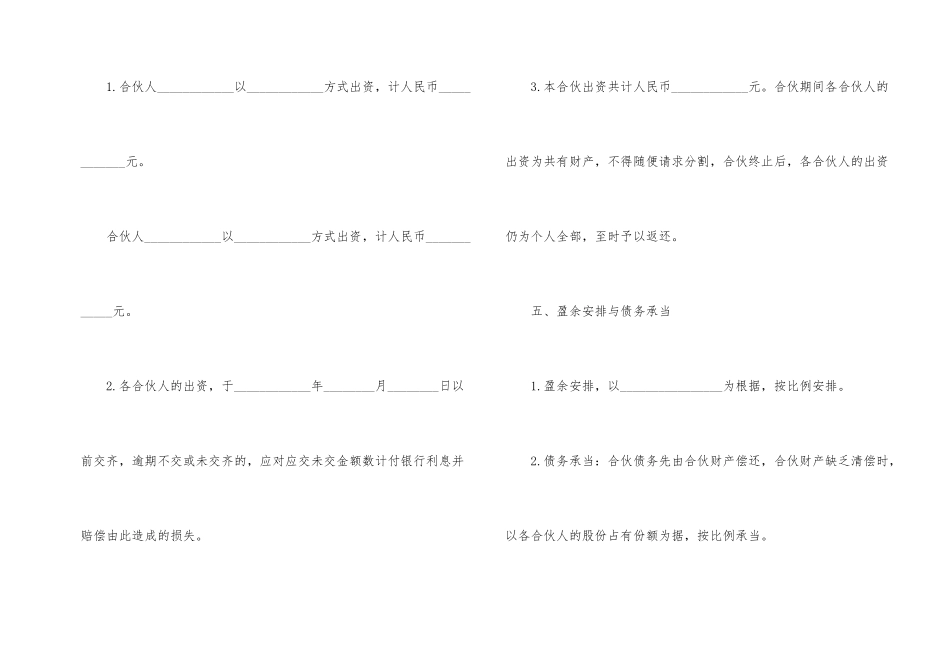 1.合伙人____以____方式出资，计人民币____元。

合伙人____以____方式出资，计人民币____元。

2.各合伙人的出资，于____年____月____日以前交齐，逾期不交或未交齐的，应对应交未交金额数计付银行利息并赔偿由此造成的损失。

3.本合伙出资共计人民币____元。合伙期间各合伙人的出资为共有财产，不得随便请求分割，合伙终止后，各合伙人的出资仍为个人全部，至时予以返还。

五、盈余安排与债务承当

1.盈余安排，以____为根据，按比例安排。

2.债务承当：合伙债务先由合伙财产偿还，合伙财产缺乏清偿时，以各合伙人的股份占有份额为据，按比例承当。